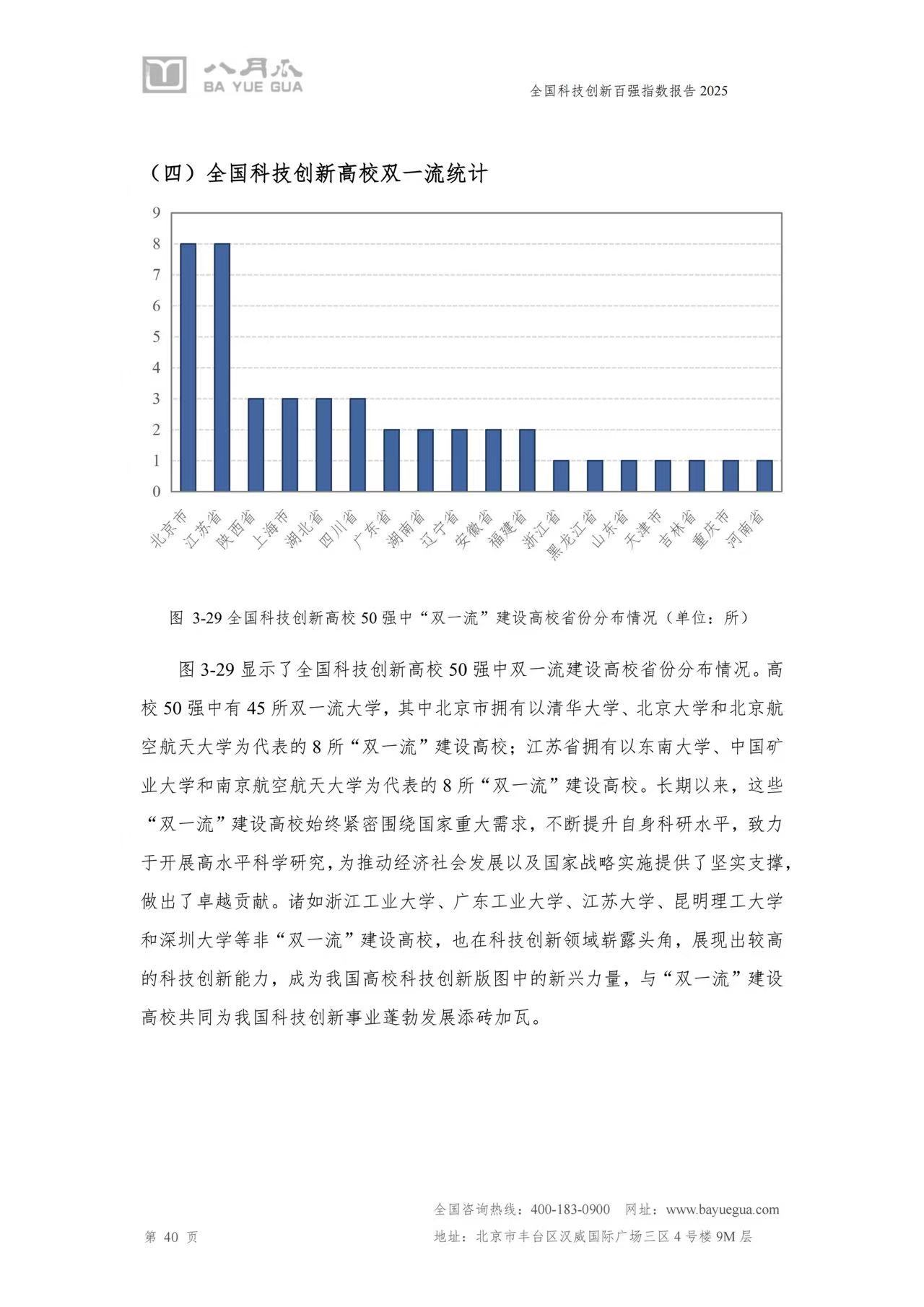 八月瓜
BA YUE GUA

全国科技创新百强指数报告 2025

（四）全国科技创新高校双一流统计

9
8
7
6
5
4
3
2
1
0

北京市 江苏省 陕西省 上海市 湖北省 四川省 广东省 湖南省 辽宁省 安徽省 福建省 浙江省 黑龙江省 山东省 天津市 吉林省 重庆市 河南省

图 3-29 全国科技创新高校 50 强中“双一流”建设高校省份分布情况（单位：所）

图 3-29 显示了全国科技创新高校 50 强中双一流建设高校省份分布情况。高校 50 强中有 45 所双一流大学，其中北京市拥有以清华大学、北京大学和北京航空航天大学为代表的 8 所“双一流”建设高校；江苏省拥有以东南大学、中国矿业大学和南京航空航天大学为代表的 8 所“双一流”建设高校。长期以来，这些“双一流”建设高校始终紧密围绕国家重大需求，不断提升自身科研水平，致力于开展高水平科学研究，为推动经济社会发展以及国家战略实施提供了坚实支撑，做出了卓越贡献。诸如浙江工业大学、广东工业大学、江苏大学、昆明理工大学和深圳大学等非“双一流”建设高校，也在科技创新领域崭露头角，展现出较高的科技创新能力，成为我国高校科技创新版图中的新兴力量，与“双一流”建设高校共同为我国科技创新事业蓬勃发展添砖加瓦。

全国咨询热线：400-183-0900 网址：www.bayuegua.com
第 40 页
地址：北京市丰台区汉威国际广场三区 4 号楼 9M 层